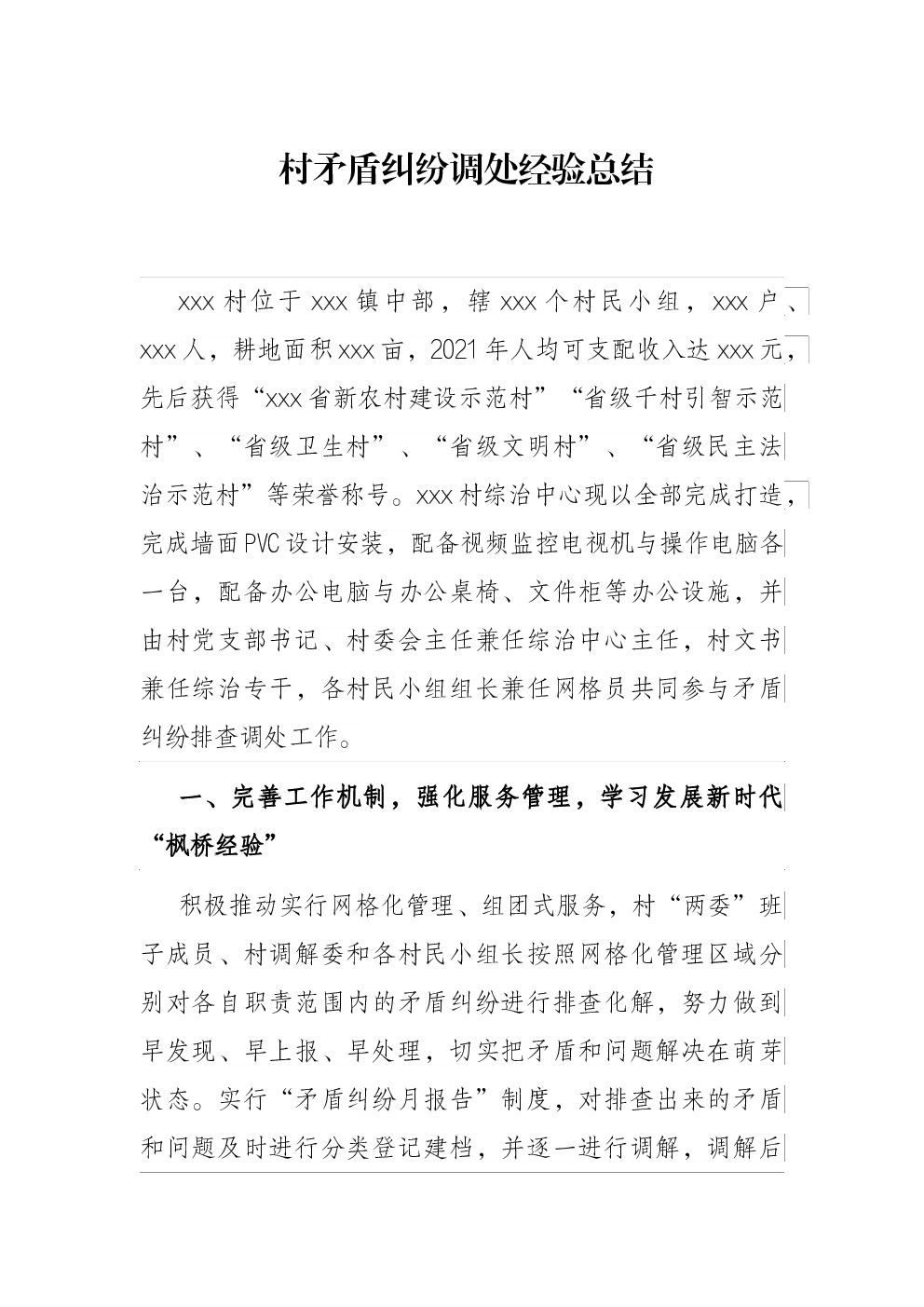 村矛盾纠纷调处经验总结

xxx村位于xxx镇中部，辖xxx个村民小组，xxx户、xxx人，耕地面积xxx亩，2021年人均可支配收入达xxx元，先后获得“xxx省新农村建设示范村”“省级千村引智示范村”、“省级卫生村”、“省级文明村”、“省级民主法治示范村”等荣誉称号。xxx村综治中心现以全部完成打造，完成墙面PVC设计安装，配备视频监控电视机与操作电脑各一台，配备办公电脑与办公桌椅、文件柜等办公设施，并由村党支部书记、村委会主任兼任综治中心主任，村文书兼任综治专干，各村民小组组长兼任网格员共同参与矛盾纠纷排查调处工作。

一、完善工作机制，强化服务管理，学习发展新时代“枫桥经验”

积极推动实行网格化管理、组团式服务，村“两委”班子成员、村调解委和各村民小组长按照网格化管理区域分别对各自职责范围内的矛盾纠纷进行排查化解，努力做到早发现、早上报、早处理，切实把矛盾和问题解决在萌芽状态。实行“矛盾纠纷月报告”制度，对排查出来的矛盾和问题及时进行分类登记建档，并逐一进行调解，调解后